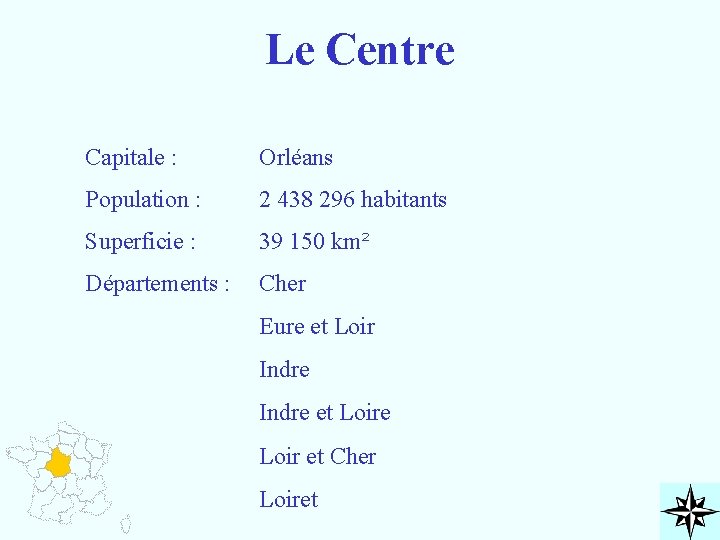 Le Centre

Capitale : Orléans
Population : 2 438 296 habitants
Superficie : 39 150 km²
Départements : Cher
Eure et Loir
Indre
Indre et Loire
Loir et Cher
Loiret